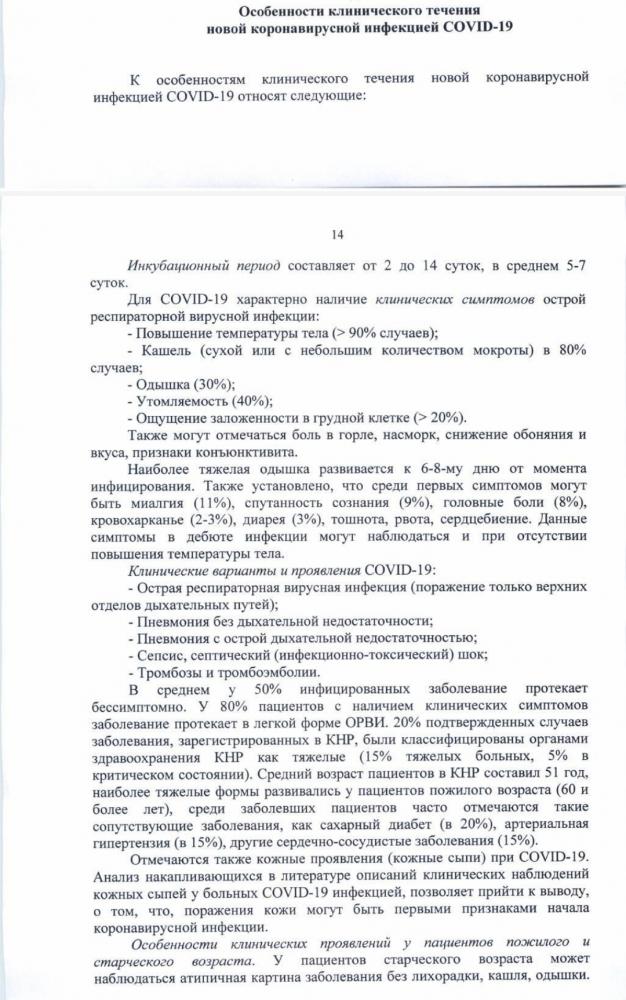 Особенности клинического течения
новой коронавирусной инфекцией COVID-19

К особенностям клинического течения новой коронавирусной инфекцией COVID-19 относят следующие:

14

Инкубационный период составляет от 2 до 14 суток, в среднем 5-7 суток.

Для COVID-19 характерно наличие клинических симптомов острой респираторной вирусной инфекции:
- Повышение температуры тела (> 90% случаев);
- Кашель (сухой или с небольшим количеством мокроты) в 80% случаев;
- Одышка (30%);
- Утомляемость (40%);
- Ощущение заложенности в грудной клетке (> 20%).

Также могут отмечаться боль в горле, насморк, снижение обоняния и вкуса, признаки конъюнктивита.

Наиболее тяжелая одышка развивается к 6-8-му дню от момента инфицирования. Также установлено, что среди первых симптомов могут быть миалгия (11%), спутанность сознания (9%), головные боли (8%), кровохарканье (2-3%), диарея (3%), тошнота, рвота, сердцебиение. Данные симптомы в дебюте инфекции могут наблюдаться и при отсутствии повышения температуры тела.

Клинические варианты и проявления COVID-19:
- Острая респираторная вирусная инфекция (поражение только верхних отделов дыхательных путей);
- Пневмония без дыхательной недостаточности;
- Пневмония с острой дыхательной недостаточностью;
- Сепсис, септический (инфекционно-токсический) шок;
- Тромбозы и тромбоэмболии.

В среднем у 50% инфицированных заболевание протекает бессимптомно. У 80% пациентов с наличием клинических симптомов заболевание протекает в легкой форме ОРВИ. 20% подтвержденных случаев заболевания, зарегистрированных в КНР, были классифицированы органами здравоохранения КНР как тяжелые (15% тяжелых больных, 5% в критическом состоянии). Средний возраст пациентов в КНР составил 51 год, наиболее тяжелые формы развивались у пациентов пожилого возраста (60 и более лет), среди заболевших пациентов часто отмечаются такие сопутствующие заболевания, как сахарный диабет (в 20%), артериальная гипертензия (в 15%), другие сердечно-сосудистые заболевания (15%).

Отмечаются также кожные проявления (кожные сыпи) при COVID-19. Анализ накапливающихся в литературе описаний клинических наблюдений кожных сыпей у больных COVID-19 инфекцией, позволяет прийти к выводу, о том, что, поражения кожи могут быть первыми признаками начала коронавирусной инфекции.

Особенности клинических проявлений у пациентов пожилого и старческого возраста. У пациентов старческого возраста может наблюдаться атипичная картина заболевания без лихорадки, кашля, одышки.